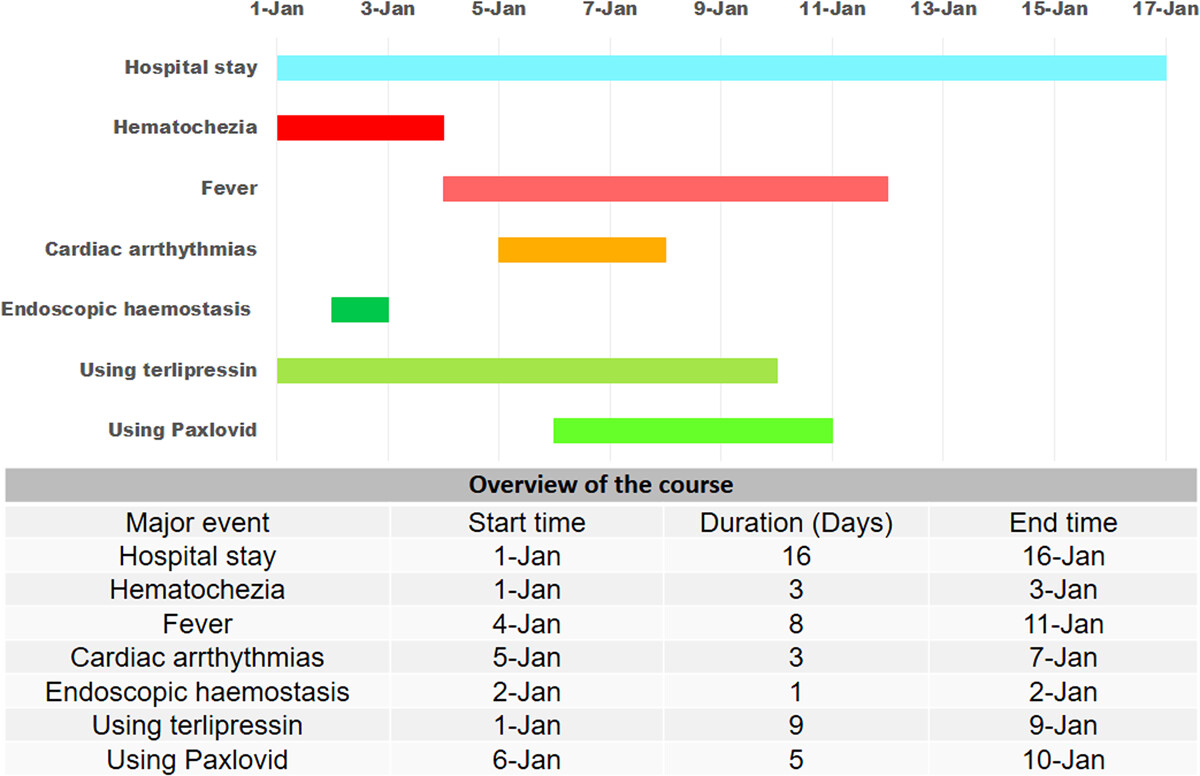 1-Jan 3-Jan 5-Jan 7-Jan 9-Jan 11-Jan 13-Jan 15-Jan 17-Jan

Hospital stay
Hematochezia
Fever
Cardiac arrthythmias
Endoscopic haemostasis
Using terlipressin
Using Paxlovid

Overview of the course

| Major event | Start time | Duration (Days) | End time |
|---|---|---|---|
| Hospital stay | 1-Jan | 16 | 16-Jan |
| Hematochezia | 1-Jan | 3 | 3-Jan |
| Fever | 4-Jan | 8 | 11-Jan |
| Cardiac arrthythmias | 5-Jan | 3 | 7-Jan |
| Endoscopic haemostasis | 2-Jan | 1 | 2-Jan |
| Using terlipressin | 1-Jan | 9 | 9-Jan |
| Using Paxlovid | 6-Jan | 5 | 10-Jan |